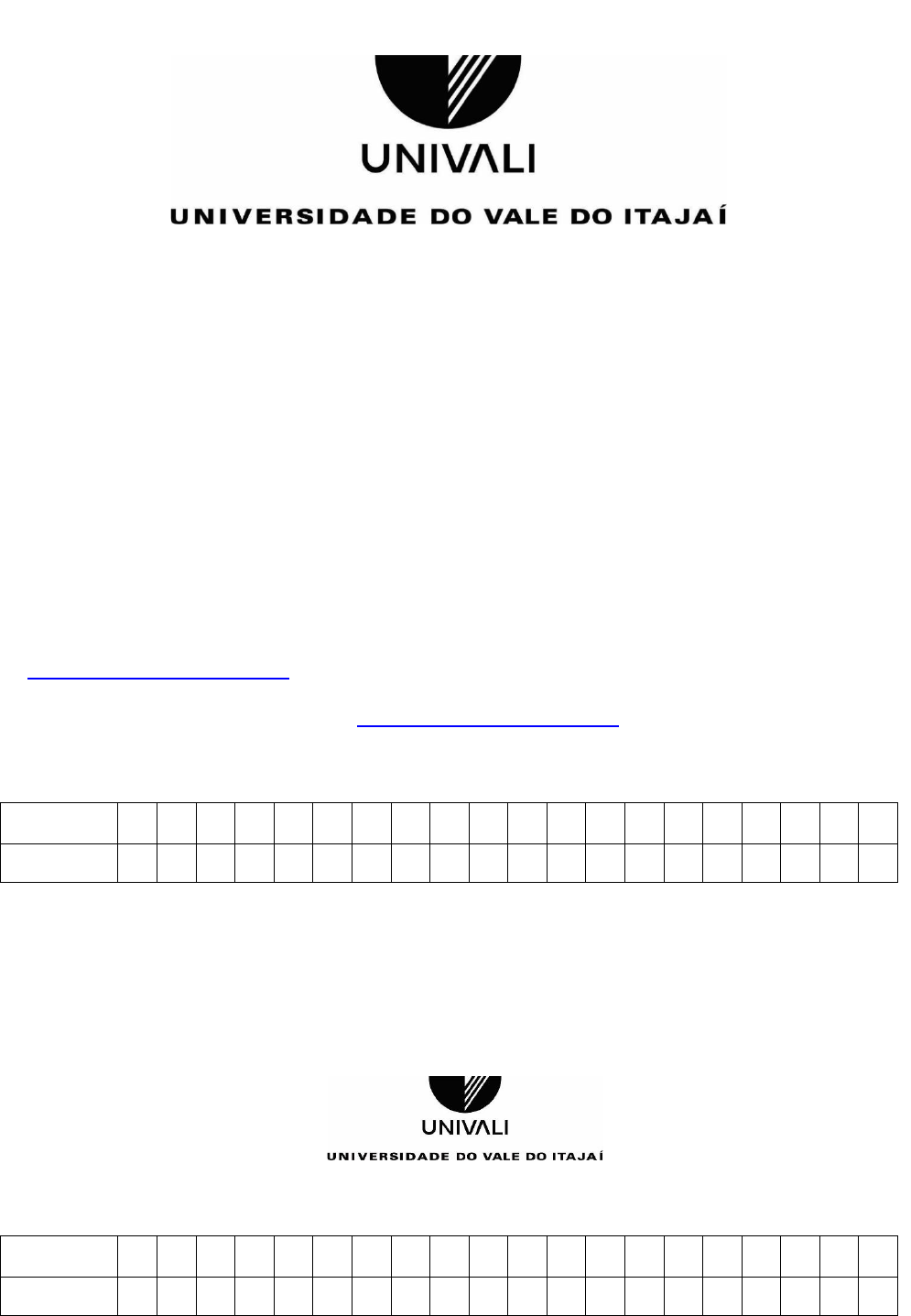 UNIVALI
UNIVERSIDADE DO VALE DO ITAJAÍ

UNIVALI
UNIVERSIDADE DO VALE DO ITAJAÍ